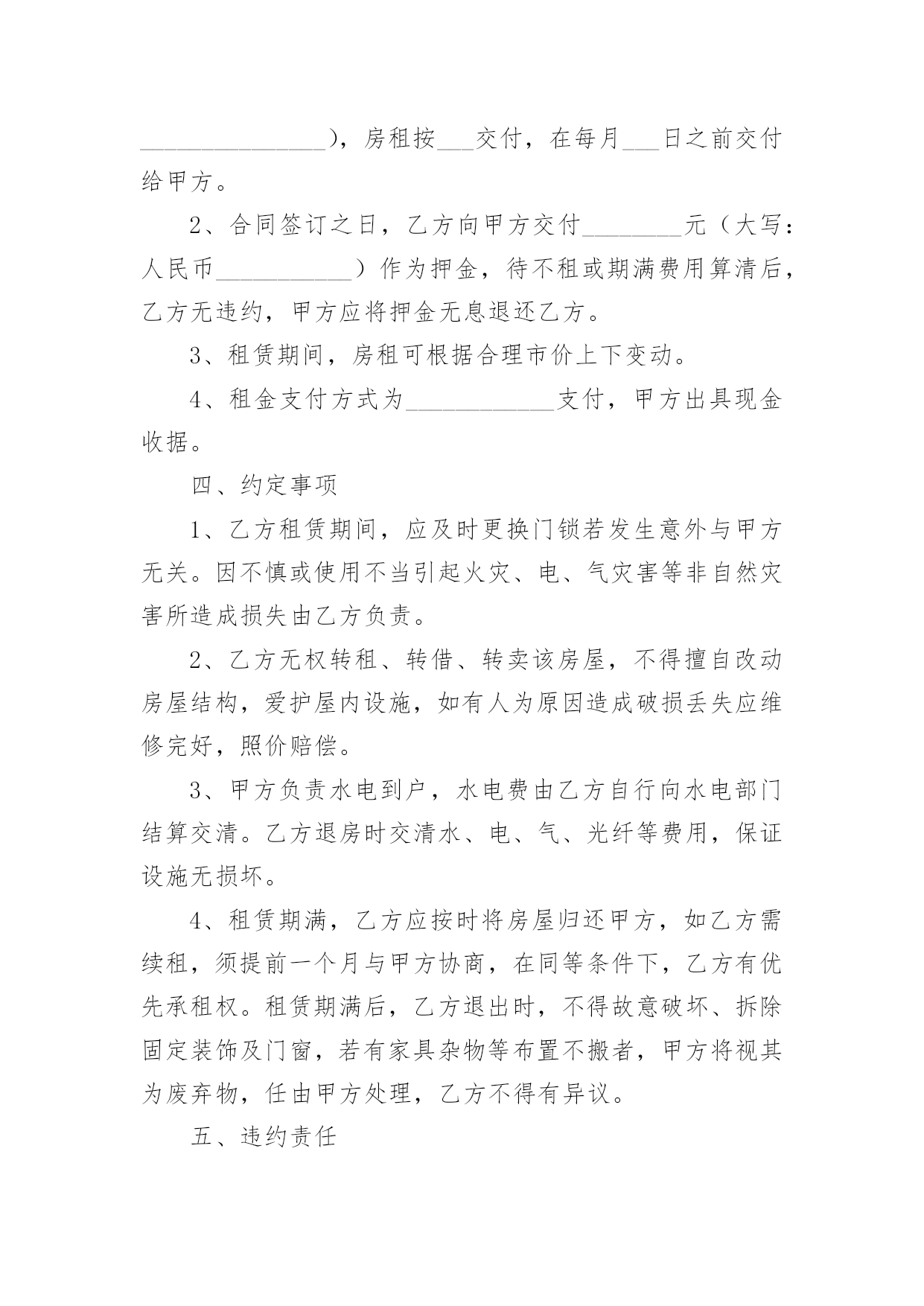 ________________），房租按___交付，在每月___日之前交付给甲方。

2、合同签订之日，乙方向甲方交付________元（大写：人民币___________）作为押金，待不租或期满费用算清后，乙方无违约，甲方应将押金无息退还乙方。

3、租赁期间，房租可根据合理市价上下变动。

4、租金支付方式为____________支付，甲方出具现金收据。

四、约定事项

1、乙方租赁期间，应及时更换门锁若发生意外与甲方无关。因不慎或使用不当引起火灾、电、气灾害等非自然灾害所造成损失由乙方负责。

2、乙方无权转租、转借、转卖该房屋，不得擅自改动房屋结构，爱护屋内设施，如有人为原因造成破损丢失应维修完好，照价赔偿。

3、甲方负责水电到户，水电费由乙方自行向水电部门结算交清。乙方退房时交清水、电、气、光纤等费用，保证设施无损坏。

4、租赁期满，乙方应按时将房屋归还甲方，如乙方需续租，须提前一个月与甲方协商，在同等条件下，乙方有优先承租权。租赁期满后，乙方退出时，不得故意破坏、拆除固定装饰及门窗，若有家具杂物等布置不搬者，甲方将视其为废弃物，任由甲方处理，乙方不得有异议。

五、违约责任